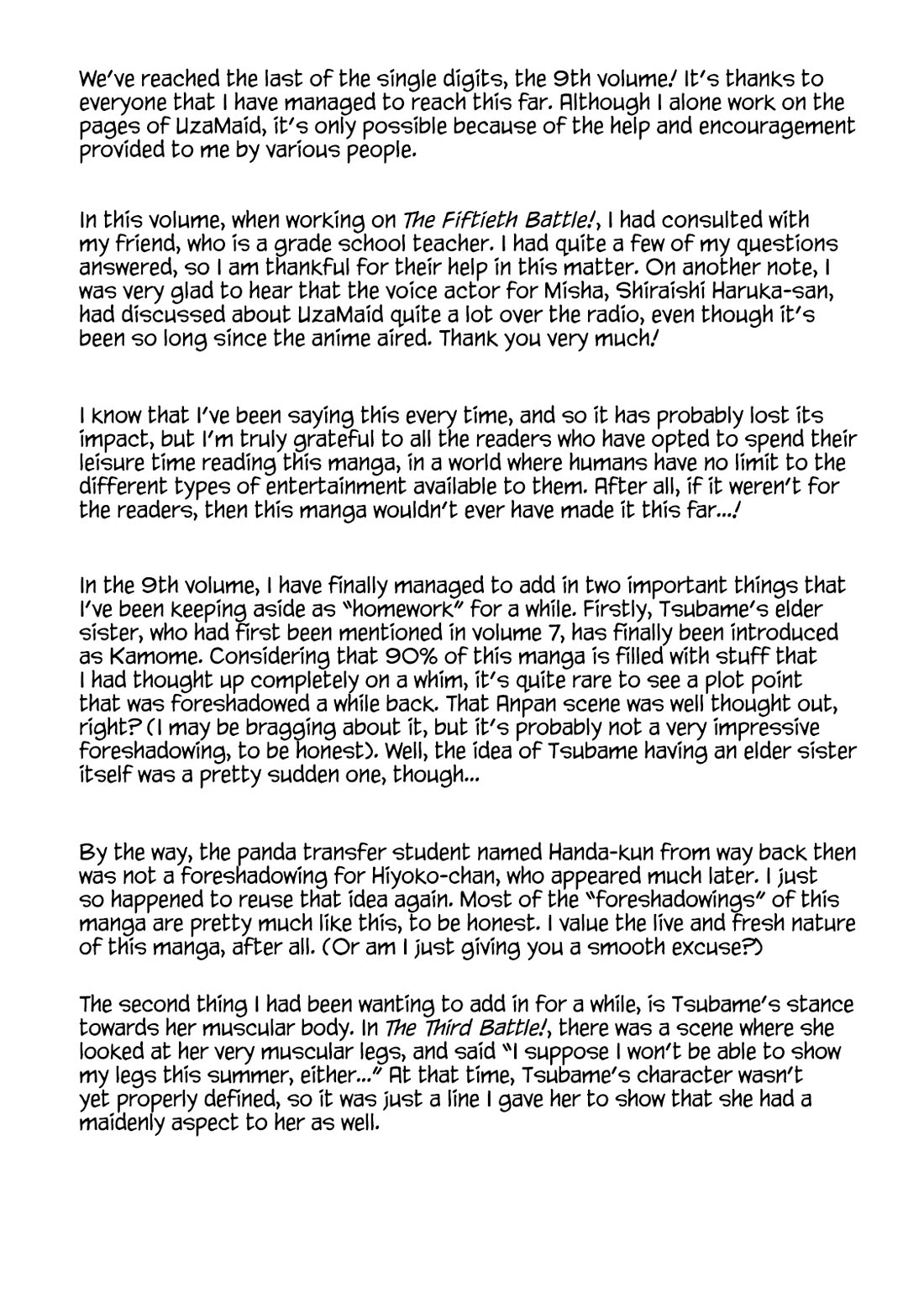 We've reached the last of the single digits, the 9th volume! It's thanks to everyone that I have managed to reach this far. Although I alone work on the pages of UzaMaid, it's only possible because of the help and encouragement provided to me by various people.

In this volume, when working on The Fiftieth Battle!, I had consulted with my friend, who is a grade school teacher. I had quite a few of my questions answered, so I am thankful for their help in this matter. On another note, I was very glad to hear that the voice actor for Misha, Shiraishi Haruka-san, had discussed about UzaMaid quite a lot over the radio, even though it's been so long since the anime aired. Thank you very much!

I know that I've been saying this every time, and so it has probably lost its impact, but I'm truly grateful to all the readers who have opted to spend their leisure time reading this manga, in a world where humans have no limit to the different types of entertainment available to them. After all, if it weren't for the readers, then this manga wouldn't ever have made it this far...!

In the 9th volume, I have finally managed to add in two important things that I've been keeping aside as "homework" for a while. Firstly, Tsubame's elder sister, who had first been mentioned in volume 7, has finally been introduced as Kamome. Considering that 90% of this manga is filled with stuff that I had thought up completely on a whim, it's quite rare to see a plot point that was foreshadowed a while back. That Anpan scene was well thought out, right? (I may be bragging about it, but it's probably not a very impressive foreshadowing, to be honest). Well, the idea of Tsubame having an elder sister itself was a pretty sudden one, though...

By the way, the panda transfer student named Handa-kun from way back then was not a foreshadowing for Hiyoko-chan, who appeared much later. I just so happened to reuse that idea again. Most of the "foreshadowings" of this manga are pretty much like this, to be honest. I value the live and fresh nature of this manga, after all. (Or am I just giving you a smooth excuse?)

The second thing I had been wanting to add in for a while, is Tsubame's stance towards her muscular body. In The Third Battle!, there was a scene where she looked at her very muscular legs, and said "I suppose I won't be able to show my legs this summer, either..." At that time, Tsubame's character wasn't yet properly defined, so it was just a line I gave her to show that she had a maidenly aspect to her as well.